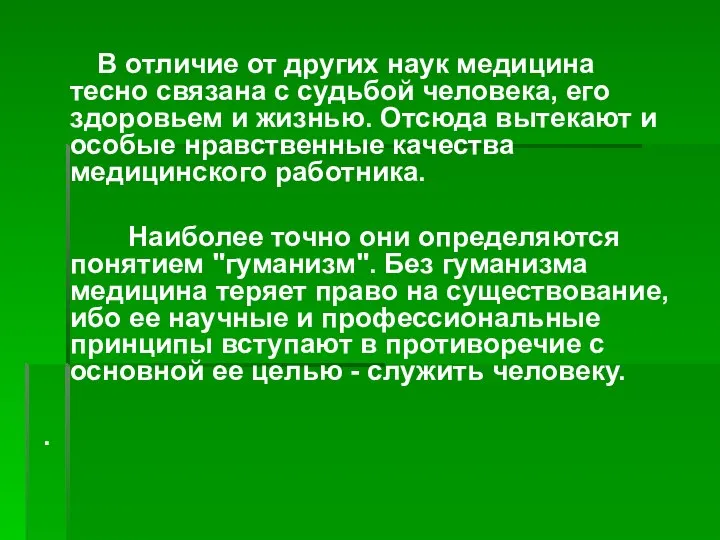 В отличие от других наук медицина тесно связана с судьбой человека, его здоровьем и жизнью. Отсюда вытекают и особые нравственные качества медицинского работника.

Наиболее точно они определяются понятием "гуманизм". Без гуманизма медицина теряет право на существование, ибо ее научные и профессиональные принципы вступают в противоречие с основной ее целью - служить человеку.

.